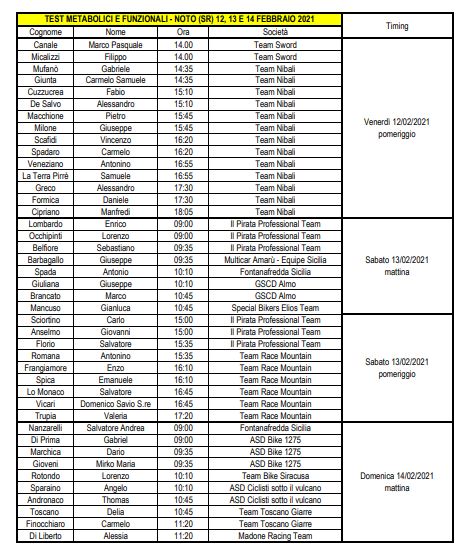 | TEST METABOLICI E FUNZIONALI - NOTO (SR) 12, 13 E 14 FEBBRAIO 2021 | | | | Timing |
|---|---|---|---|---|
| Cognome | Nome | Ora | Società | |
| Canale | Marco Pasquale | 14.00 | Team Sword | Venerdì 12/02/2021 pomeriggio |
| Micalizzi | Filippo | 14.00 | Team Sword | |
| Mufanò | Gabriele | 14:35 | Team Nibali | |
| Giunta | Carmelo Samuele | 14:35 | Team Nibali | |
| Cuzzucrea | Fabio | 15:10 | Team Nibali | |
| De Salvo | Alessandro | 15:10 | Team Nibali | |
| Macchione | Pietro | 15:45 | Team Nibali | |
| Milone | Giuseppe | 15:45 | Team Nibali | |
| Scafidi | Vincenzo | 16:20 | Team Nibali | |
| Spadaro | Carmelo | 16:20 | Team Nibali | |
| Veneziano | Antonino | 16:55 | Team Nibali | |
| La Terra Pirrè | Samuele | 16:55 | Team Nibali | |
| Greco | Alessandro | 17:30 | Team Nibali | |
| Formica | Daniele | 17:30 | Team Nibali | |
| Cipriano | Manfredi | 18:05 | Team Nibali | |
| Lombardo | Enrico | 09:00 | Il Pirata Professional Team | Sabato 13/02/2021 mattina |
| Occhipinti | Lorenzo | 09:00 | Il Pirata Professional Team | |
| Belfiore | Sebastiano | 09:35 | Il Pirata Professional Team | |
| Barbagallo | Giuseppe | 09:35 | Multicar Amarù - Equipe Sicilia | |
| Spada | Antonio | 10:10 | Fontanafredda Sicilia | |
| Giuliana | Giuseppe | 10:10 | GSCD Almo | |
| Brancato | Marco | 10:45 | GSCD Almo | |
| Mancuso | Gianluca | 10:45 | Special Bikers Elios Team | |
| Sciortino | Carlo | 15:00 | Il Pirata Professional Team | Sabato 13/02/2021 pomeriggio |
| Anselmo | Giovanni | 15:00 | Il Pirata Professional Team | |
| Florio | Salvatore | 15:35 | Il Pirata Professional Team | |
| Romana | Antonino | 15:35 | Team Race Mountain | |
| Frangiamore | Enzo | 16:10 | Team Race Mountain | |
| Spica | Emanuele | 16:10 | Team Race Mountain | |
| Lo Monaco | Salvatore | 16:45 | Team Race Mountain | |
| Vicari | Domenico Savio S.re | 16:45 | Team Race Mountain | |
| Trupia | Valeria | 17:20 | Team Race Mountain | |
| Nanzarelli | Salvatore Andrea | 09:00 | Fontanafredda Sicilia | Domenica 14/02/2021 mattina |
| Di Prima | Gabriel | 09:00 | ASD Bike 1275 | |
| Marchica | Dario | 09:35 | ASD Bike 1275 | |
| Gioveni | Mirko Maria | 09:35 | ASD Bike 1275 | |
| Rotondo | Lorenzo | 10:10 | Team Bike Siracusa | |
| Sparaino | Angelo | 10:10 | ASD Ciclisti sotto il vulcano | |
| Andronaco | Thomas | 10:45 | ASD Ciclisti sotto il vulcano | |
| Toscano | Delia | 10:45 | Team Toscano Giarre | |
| Finocchiaro | Carmelo | 11:20 | Team Toscano Giarre | |
| Di Liberto | Alessia | 11:20 | Madone Racing Team | |